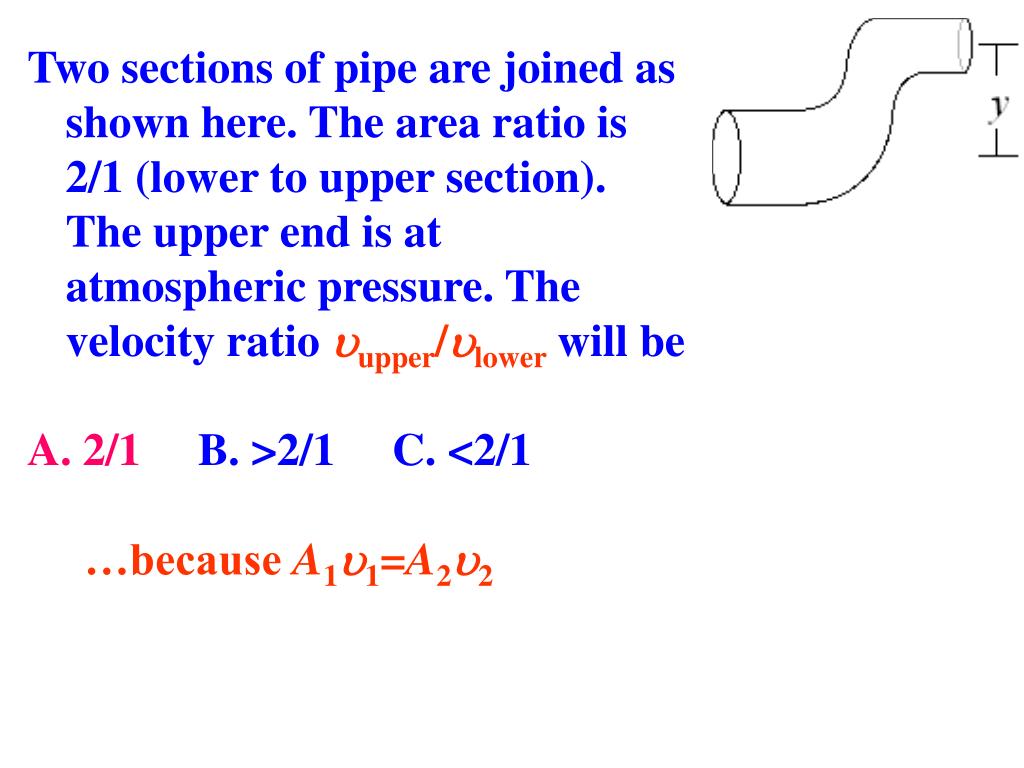 Two sections of pipe are joined as shown here. The area ratio is 2/1 (lower to upper section). The upper end is at atmospheric pressure. The velocity ratio $\upsilon_{upper}/\upsilon_{lower}$ will be

y

A. 2/1    B. >2/1    C. <2/1

…because $A_1\upsilon_1=A_2\upsilon_2$